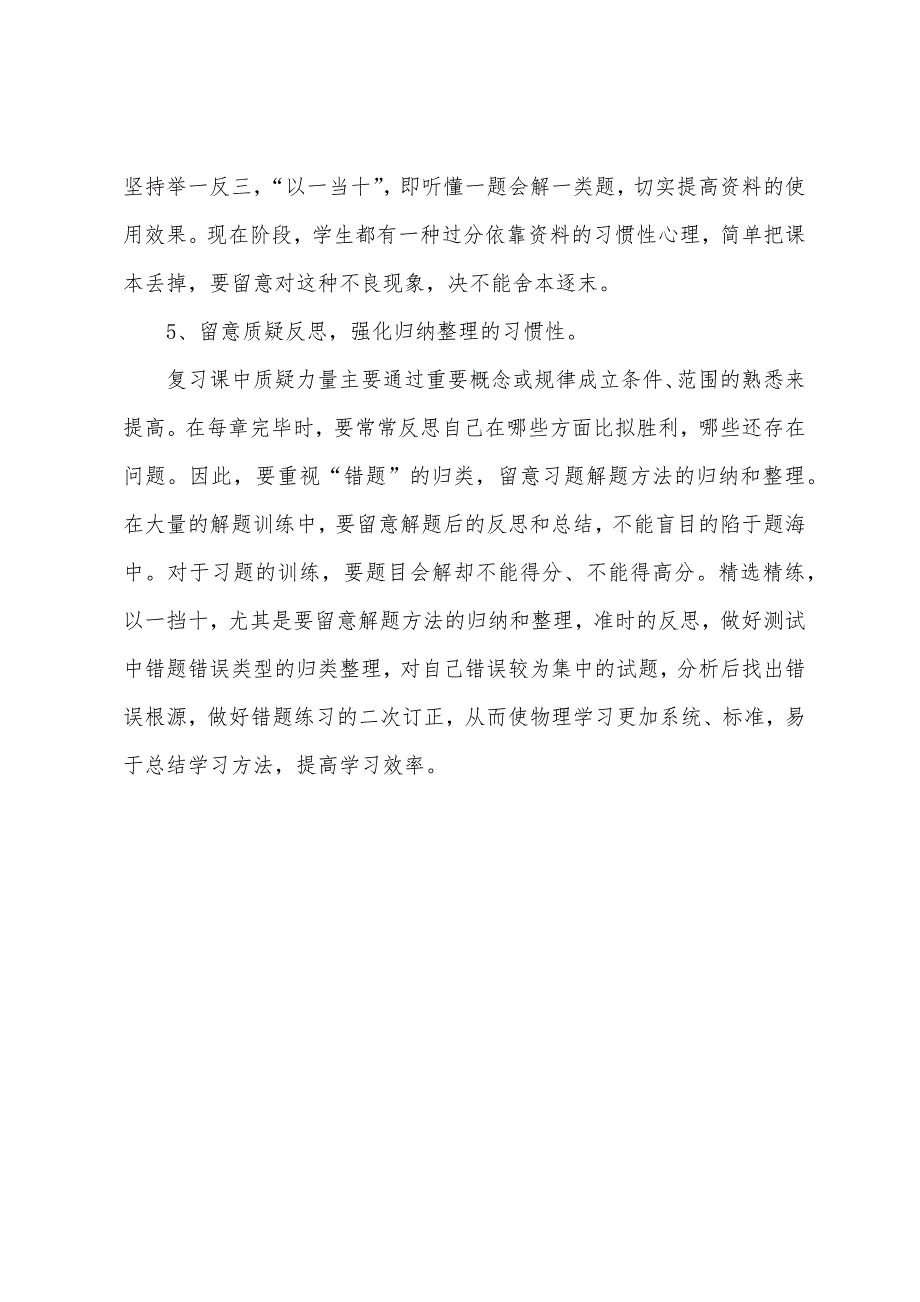 坚持举一反三，“以一当十”，即听懂一题会解一类题，切实提高资料的使用效果。现在阶段，学生都有一种过分依靠资料的习惯性心理，简单把课本丢掉，要留意对这种不良现象，决不能舍本逐末。

5、留意质疑反思，强化归纳整理的习惯性。

复习课中质疑力量主要通过重要概念或规律成立条件、范围的熟悉来提高。在每章完毕时，要常常反思自己在哪些方面比拟胜利，哪些还存在问题。因此，要重视“错题”的归类，留意习题解题方法的归纳和整理。在大量的解题训练中，要留意解题后的反思和总结，不能盲目的陷于题海中。对于习题的训练，要题目会解却不能得分、不能得高分。精选精练，以一挡十，尤其是要留意解题方法的归纳和整理，准时的反思，做好测试中错题错误类型的归类整理，对自己错误较为集中的试题，分析后找出错误根源，做好错题练习的二次订正，从而使物理学习更加系统、标准，易于总结学习方法，提高学习效率。